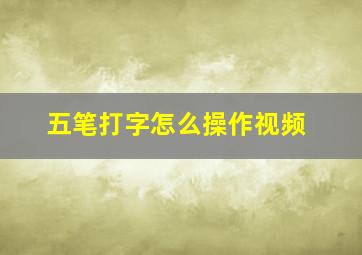 五笔打字怎么操作视频